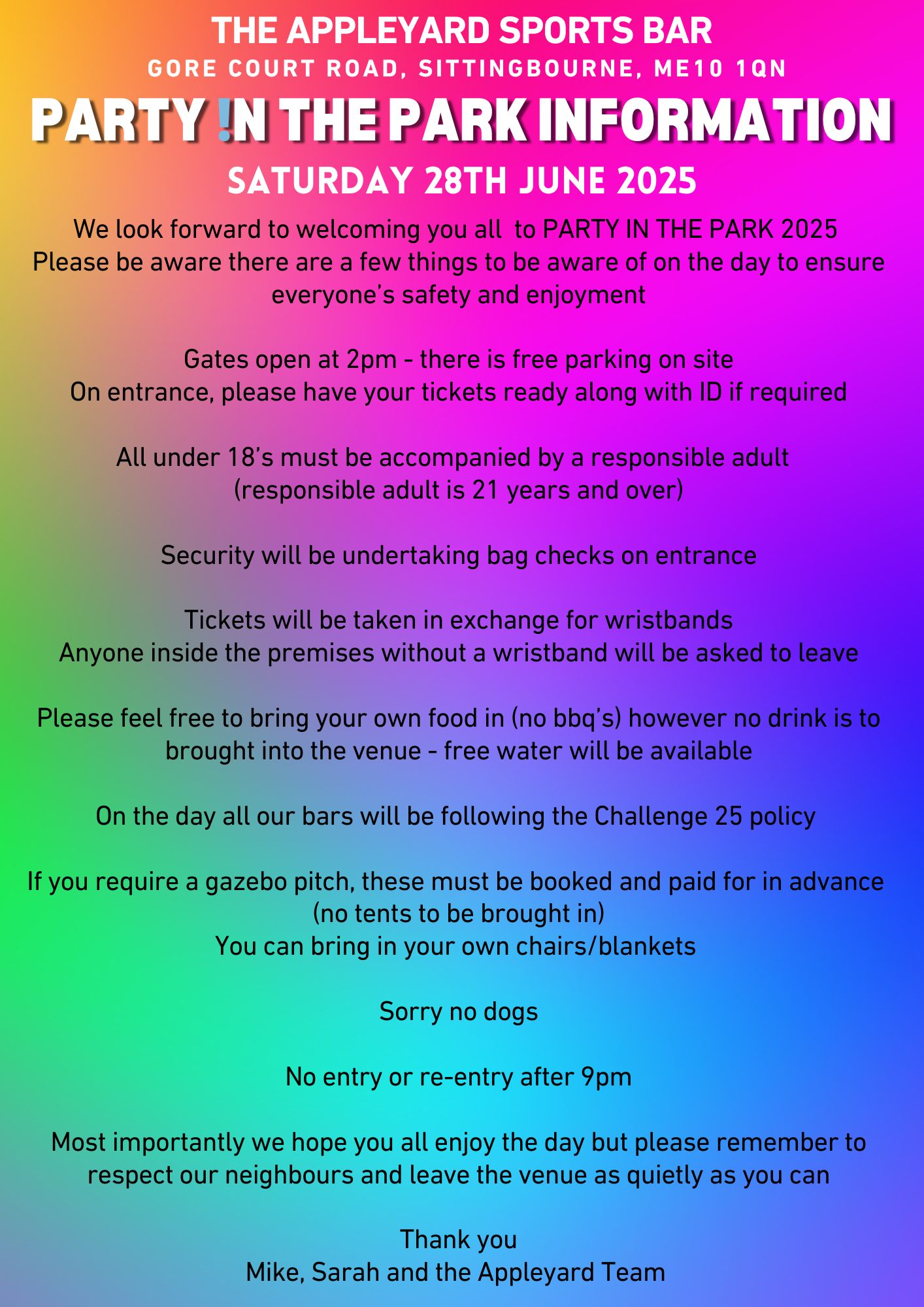 THE APPLEYARD SPORTS BAR
GORE COURT ROAD, SITTINGBOURNE, ME10 1QN

PARTY !N THE PARK INFORMATION
SATURDAY 28TH JUNE 2025

We look forward to welcoming you all to PARTY IN THE PARK 2025 Please be aware there are a few things to be aware of on the day to ensure everyone's safety and enjoyment

Gates open at 2pm - there is free parking on site
On entrance, please have your tickets ready along with ID if required

All under 18's must be accompanied by a responsible adult (responsible adult is 21 years and over)

Security will be undertaking bag checks on entrance

Tickets will be taken in exchange for wristbands
Anyone inside the premises without a wristband will be asked to leave

Please feel free to bring your own food in (no bbq's) however no drink is to brought into the venue - free water will be available

On the day all our bars will be following the Challenge 25 policy

If you require a gazebo pitch, these must be booked and paid for in advance (no tents to be brought in)
You can bring in your own chairs/blankets

Sorry no dogs

No entry or re-entry after 9pm

Most importantly we hope you all enjoy the day but please remember to respect our neighbours and leave the venue as quietly as you can

Thank you
Mike, Sarah and the Appleyard Team